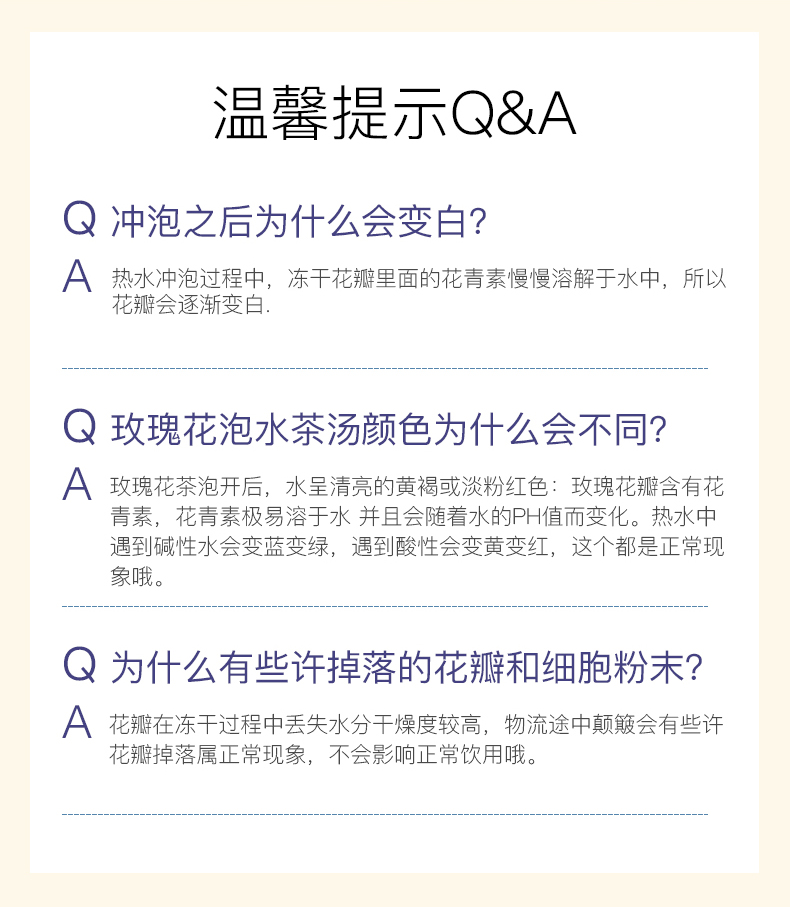 温馨提示Q&A

Q 冲泡之后为什么会变白?

A 热水冲泡过程中，冻干花瓣里面的花青素慢慢溶解于水中，所以花瓣会逐渐变白.

Q 玫瑰花泡水茶汤颜色为什么会不同?

A 玫瑰花茶泡开后，水呈清亮的黄褐或淡粉红色：玫瑰花瓣含有花青素，花青素极易溶于水 并且会随着水的PH值而变化。热水中遇到碱性水会变蓝变绿，遇到酸性会变黄变红，这个都是正常现象哦。

Q 为什么有些许掉落的花瓣和细胞粉末?

A 花瓣在冻干过程中丢失水分干燥度较高，物流途中颠簸会有些许花瓣掉落属正常现象，不会影响正常饮用哦。